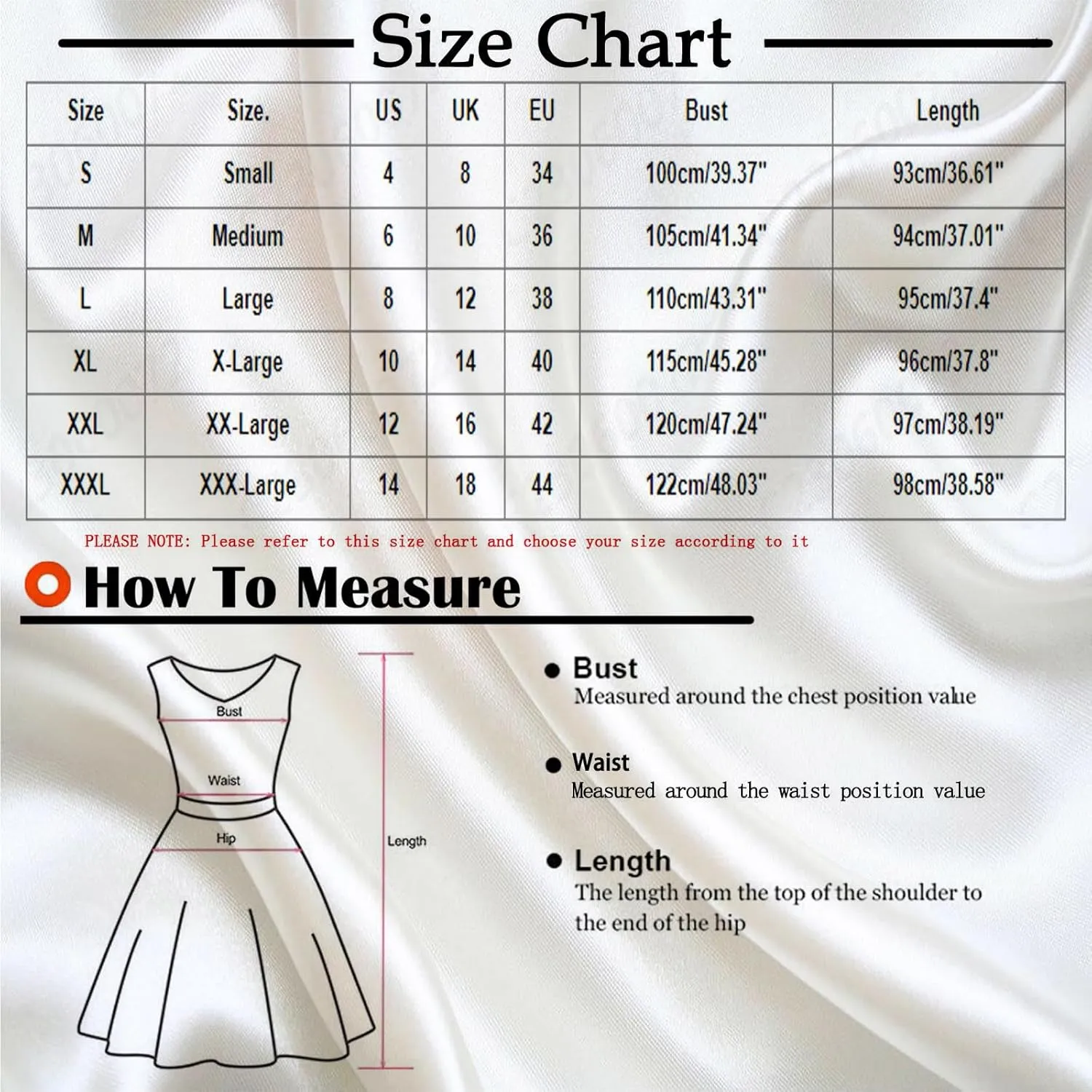 Size Chart

| Size | Size. | US | UK | EU | Bust | Length |
|---|---|---|---|---|---|---|
| S | Small | 4 | 8 | 34 | 100cm/39.37" | 93cm/36.61" |
| M | Medium | 6 | 10 | 36 | 105cm/41.34" | 94cm/37.01" |
| L | Large | 8 | 12 | 38 | 110cm/43.31" | 95cm/37.4" |
| XL | X-Large | 10 | 14 | 40 | 115cm/45.28" | 96cm/37.8" |
| XXL | XX-Large | 12 | 16 | 42 | 120cm/47.24" | 97cm/38.19" |
| XXXL | XXX-Large | 14 | 18 | 44 | 122cm/48.03" | 98cm/38.58" |

PLEASE NOTE: Please refer to this size chart and choose your size according to it

How To Measure

Bust
Waist
Hip
Length

Bust
Measured around the chest position value

Waist
Measured around the waist position value

Length
The length from the top of the shoulder to the end of the hip